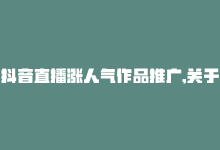 抖音直播涨人气作品推广,关于